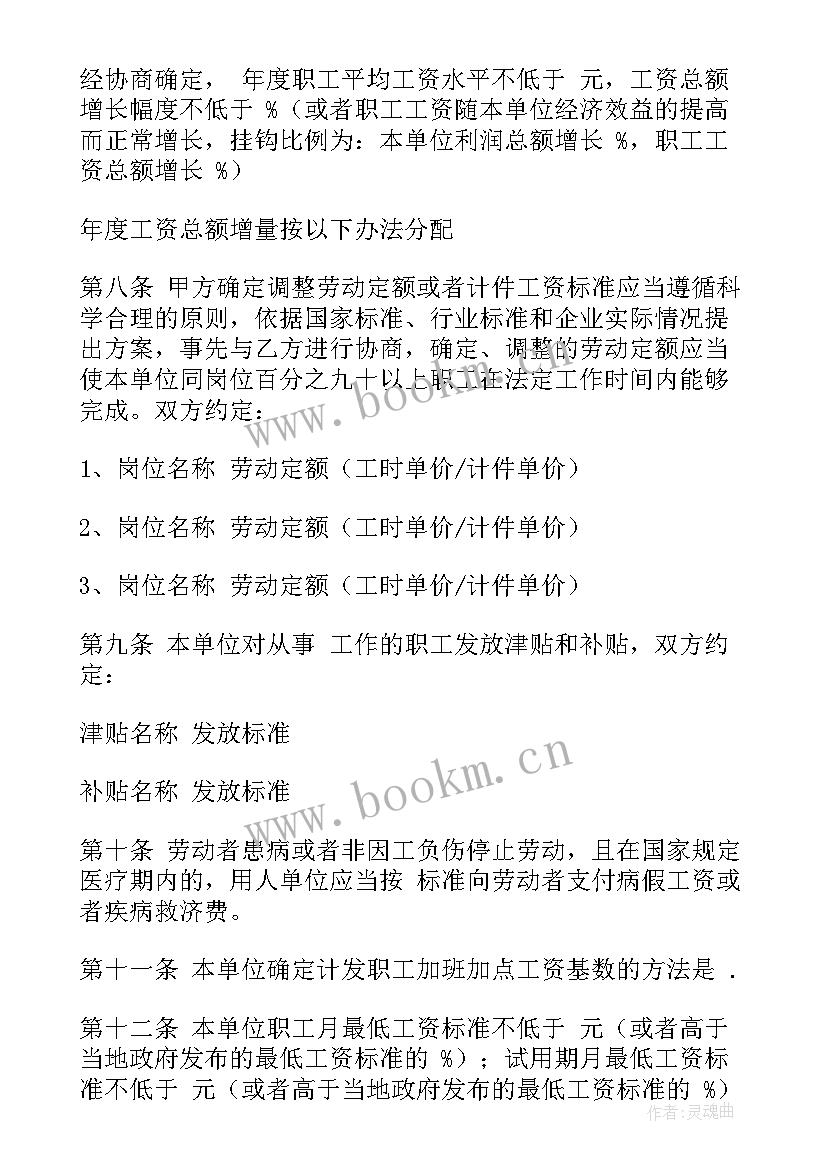 经协商确定， 年度职工平均工资水平不低于 元，工资总额增长幅度不低于 %（或者职工工资随本单位经济效益的提高而正常增长，挂钩比例为：本单位利润总额增长 %，职工工资总额增长 %）

年度工资总额增量按以下办法分配

第八条 甲方确定调整劳动定额或者计件工资标准应当遵循科学合理的原则，依据国家标准、行业标准和企业实际情况提出方案，事先与乙方进行协商，确定、调整的劳动定额应当使本单位同岗位百分之九十以上职工在法定工作时间内能够完成。双方约定：

1、岗位名称 劳动定额（工时单价/计件单价）

2、岗位名称 劳动定额（工时单价/计件单价）

3、岗位名称 劳动定额（工时单价/计件单价）

第九条 本单位对从事 工作的职工发放津贴和补贴，双方约定：

津贴名称 发放标准

补贴名称 发放标准

第十条 劳动者患病或者非因工负伤停止劳动，且在国家规定医疗期内的，用人单位应当按 标准向劳动者支付病假工资或者疾病救济费。

第十一条 本单位确定计发职工加班加点工资基数的方法是 .

第十二条 本单位职工月最低工资标准不低于 元（或者高于当地政府发布的最低工资标准的 %）；试用期月最低工资标准不低于 元（或者高于当地政府发布的最低工资标准的 %）

www.bookm.cn

www.bookm.cn

作者：灵魂曲